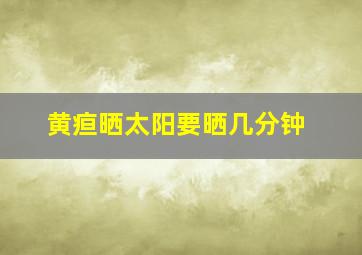 黄疸晒太阳要晒几分钟